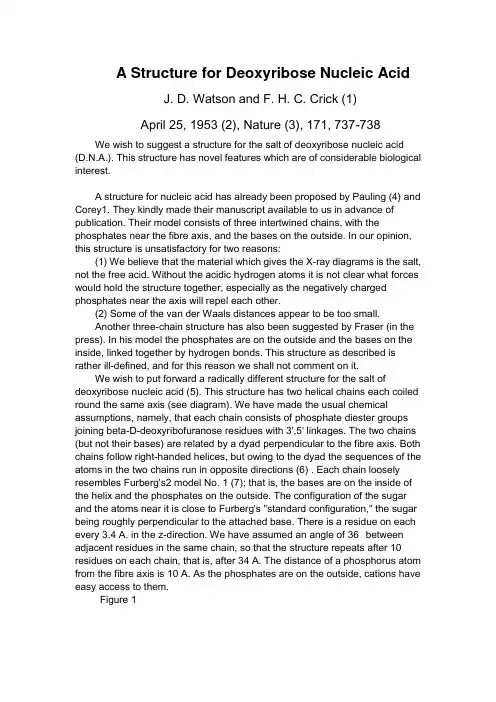 A Structure for Deoxyribose Nucleic Acid

J. D. Watson and F. H. C. Crick (1)

April 25, 1953 (2), Nature (3), 171, 737-738

We wish to suggest a structure for the salt of deoxyribose nucleic acid (D.N.A.). This structure has novel features which are of considerable biological interest.

A structure for nucleic acid has already been proposed by Pauling (4) and Corey1. They kindly made their manuscript available to us in advance of publication. Their model consists of three intertwined chains, with the phosphates near the fibre axis, and the bases on the outside. In our opinion, this structure is unsatisfactory for two reasons:

(1) We believe that the material which gives the X-ray diagrams is the salt, not the free acid. Without the acidic hydrogen atoms it is not clear what forces would hold the structure together, especially as the negatively charged phosphates near the axis will repel each other.

(2) Some of the van der Waals distances appear to be too small.

Another three-chain structure has also been suggested by Fraser (in the press). In his model the phosphates are on the outside and the bases on the inside, linked together by hydrogen bonds. This structure as described is rather ill-defined, and for this reason we shall not comment on it.

We wish to put forward a radically different structure for the salt of deoxyribose nucleic acid (5). This structure has two helical chains each coiled round the same axis (see diagram). We have made the usual chemical assumptions, namely, that each chain consists of phosphate diester groups joining beta-D-deoxyribofuranose residues with 3',5' linkages. The two chains (but not their bases) are related by a dyad perpendicular to the fibre axis. Both chains follow right-handed helices, but owing to the dyad the sequences of the atoms in the two chains run in opposite directions (6) . Each chain loosely resembles Furberg's2 model No. 1 (7); that is, the bases are on the inside of the helix and the phosphates on the outside. The configuration of the sugar and the atoms near it is close to Furberg's "standard configuration," the sugar being roughly perpendicular to the attached base. There is a residue on each every 3.4 A. in the z-direction. We have assumed an angle of 36 between adjacent residues in the same chain, so that the structure repeats after 10 residues on each chain, that is, after 34 A. The distance of a phosphorus atom from the fibre axis is 10 A. As the phosphates are on the outside, cations have easy access to them.

Figure 1